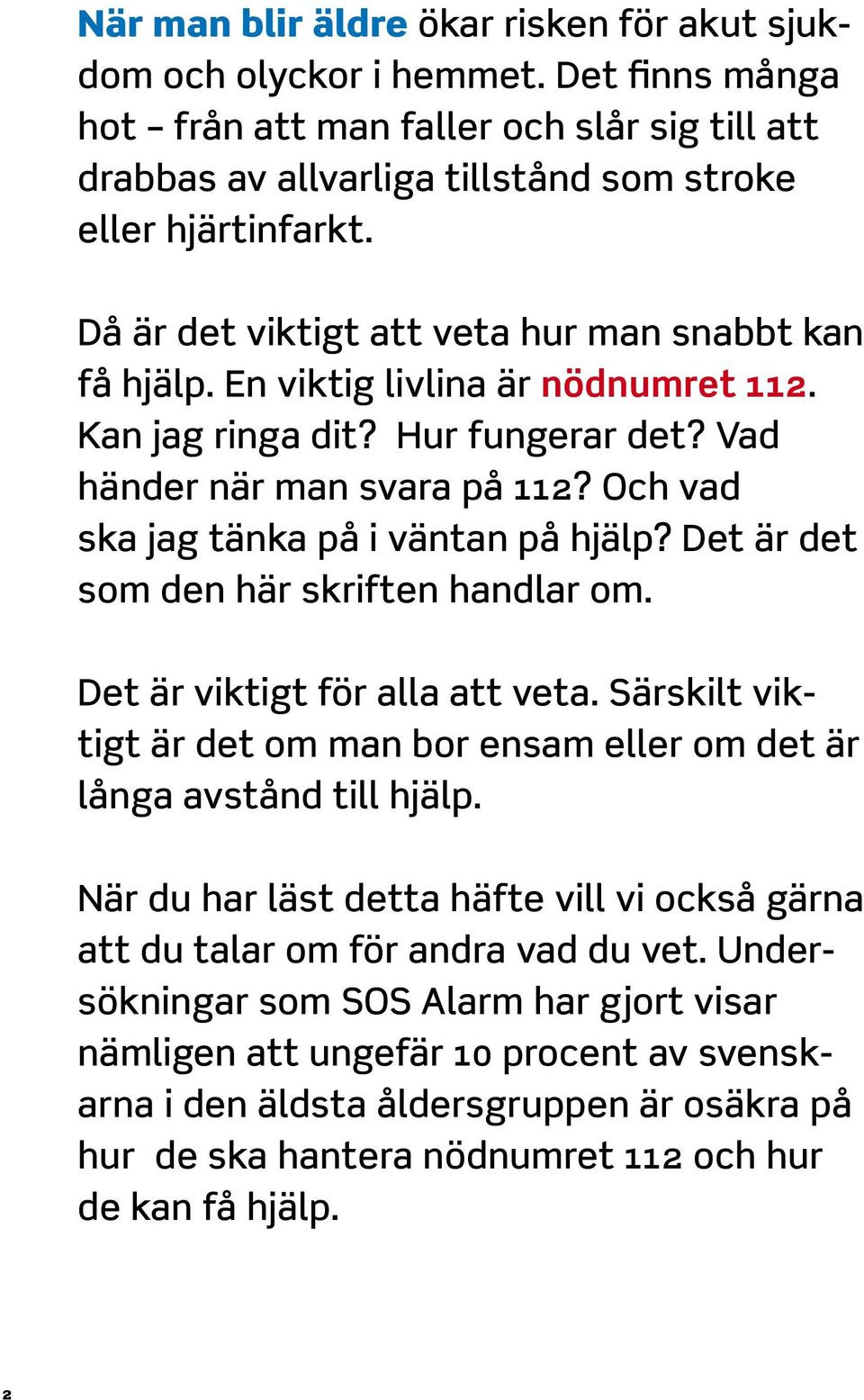 När man blir äldre ökar risken för akut sjukdom och olyckor i hemmet. Det finns många hot – från att man faller och slår sig till att drabbas av allvarliga tillstånd som stroke eller hjärtinfarkt.

Då är det viktigt att veta hur man snabbt kan få hjälp. En viktig livlina är nödnumret 112. Kan jag ringa dit? Hur fungerar det? Vad händer när man svara på 112? Och vad ska jag tänka på i väntan på hjälp? Det är det som den här skriften handlar om.

Det är viktigt för alla att veta. Särskilt viktigt är det om man bor ensam eller om det är långa avstånd till hjälp.

När du har läst detta häfte vill vi också gärna att du talar om för andra vad du vet. Undersökningar som SOS Alarm har gjort visar nämligen att ungefär 10 procent av svenskarna i den äldsta åldersgruppen är osäkra på hur de ska hantera nödnumret 112 och hur de kan få hjälp.

2